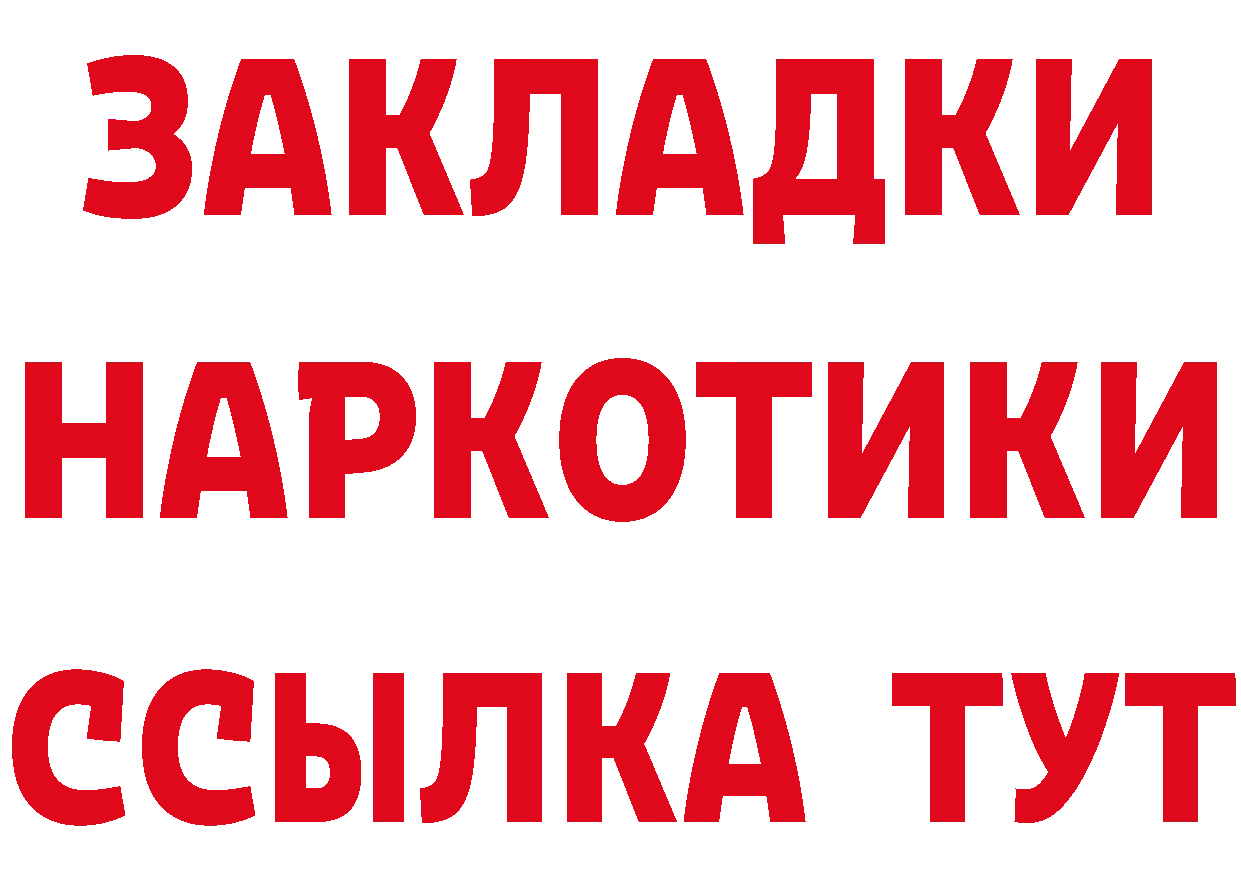 ЗАКЛАДКИ
НАРКОТИКИ
ССЫЛКА ТУТ